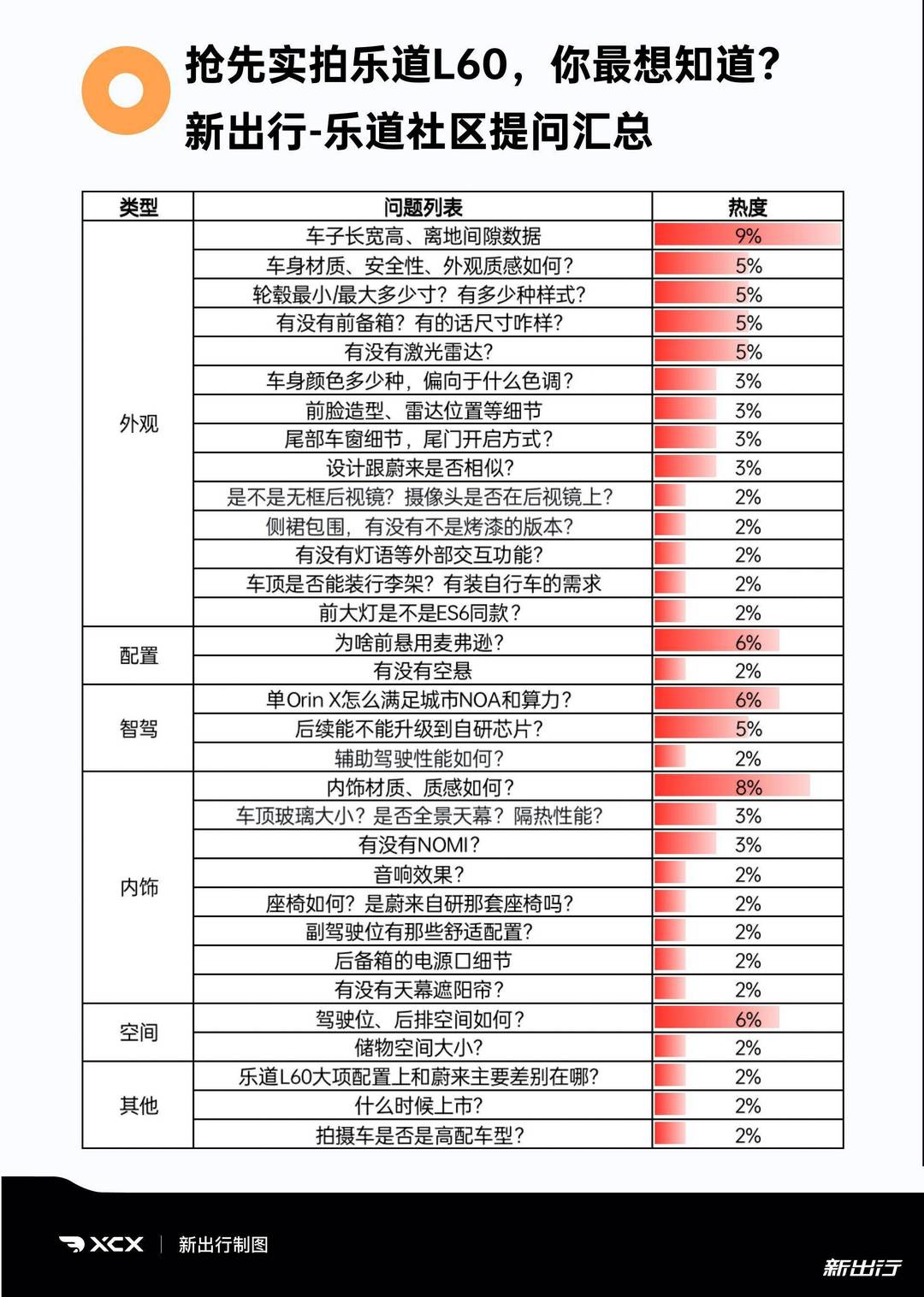 抢先实拍乐道L60，你最想知道？
新出行-乐道社区提问汇总

| 类型 | 问题列表 | 热度 |
|---|---|---|
| 外观 | 车子长宽高、离地间隙数据 | 9% |
| | 车身材质、安全性、外观质感如何？ | 5% |
| | 轮毂最小/最大多少寸？有多少种样式？ | 5% |
| | 有没有前备箱？有的话尺寸咋样？ | 5% |
| | 有没有激光雷达？ | 5% |
| | 车身颜色多少种，偏向于什么色调？ | 3% |
| | 前脸造型、雷达位置等细节 | 3% |
| | 尾部车窗细节，尾门开启方式？ | 3% |
| | 设计跟蔚来是否相似？ | 3% |
| | 是不是无框后视镜？摄像头是否在后视镜上？ | 2% |
| | 侧裙包围，有没有不是烤漆的版本？ | 2% |
| | 有没有灯语等外部交互功能？ | 2% |
| | 车顶是否能装行李架？有装自行车的需求 | 2% |
| | 前大灯是不是ES6同款？ | 2% |
| 配置 | 为啥前悬用麦弗逊？ | 6% |
| | 有没有空悬 | 2% |
| 智驾 | 单Orin X怎么满足城市NOA和算力？ | 6% |
| | 后续能不能升级到自研芯片？ | 5% |
| | 辅助驾驶性能如何？ | 2% |
| 内饰 | 内饰材质、质感如何？ | 8% |
| | 车顶玻璃大小？是否全景天幕？隔热性能？ | 3% |
| | 有没有NOMI？ | 3% |
| | 音响效果？ | 2% |
| | 座椅如何？是蔚来自研那套座椅吗？ | 2% |
| | 副驾驶位有那些舒适配置？ | 2% |
| | 后备箱的电源口细节 | 2% |
| | 有没有天幕遮阳帘？ | 2% |
| 空间 | 驾驶位、后排空间如何？ | 6% |
| | 储物空间大小？ | 2% |
| 其他 | 乐道L60大项配置上和蔚来主要差别在哪？ | 2% |
| | 什么时候上市？ | 2% |
| | 拍摄车是否是高配车型？ | 2% |

XCX | 新出行制图
新出行